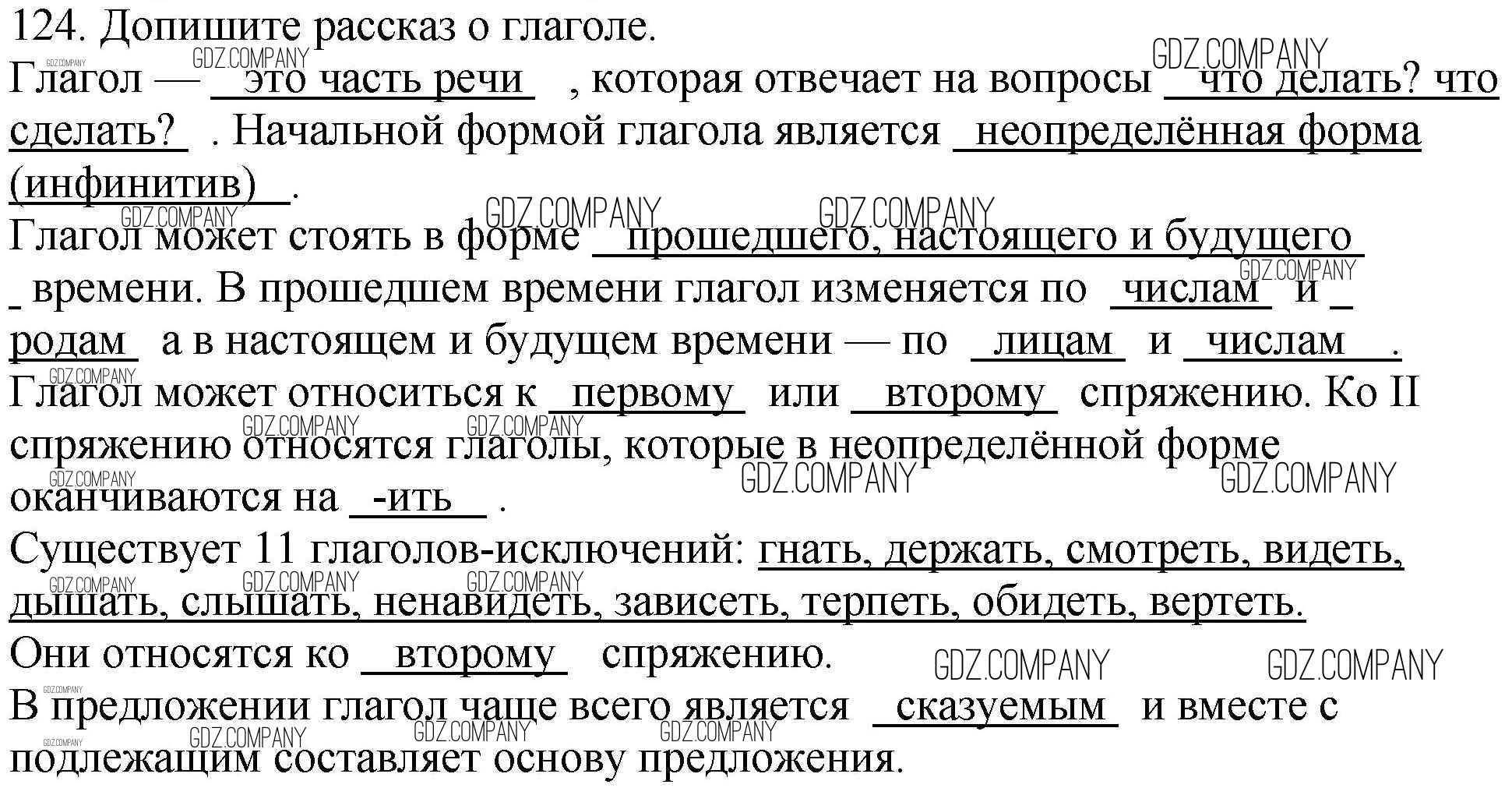 124. Допишите рассказ о глаголе.

Глагол — это часть речи , которая отвечает на вопросы что делать? что сделать? . Начальной формой глагола является неопределённая форма (инфинитив) .

Глагол может стоять в форме прошедшего, настоящего и будущего времени. В прошедшем времени глагол изменяется по числам и родам а в настоящем и будущем времени — по лицам и числам .

Глагол может относиться к первому или второму спряжению. Ко II спряжению относятся глаголы, которые в неопределённой форме оканчиваются на -ить .

Существует 11 глаголов-исключений: гнать, держать, смотреть, видеть, дышать, слышать, ненавидеть, зависеть, терпеть, обидеть, вертеть.

Они относятся ко второму спряжению.

В предложении глагол чаще всего является сказуемым и вместе с подлежащим составляет основу предложения.

GDZ.COMPANY